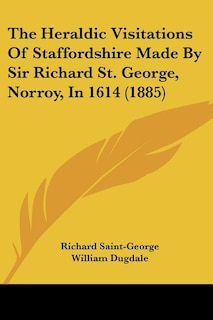 The Heraldic Visitations Of Staffordshire Made By Sir Richard St. George, Norroy, In 1614 (1885)

Richard Saint-George
William Dugdale